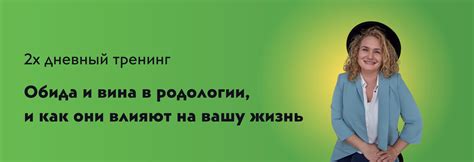 2х дневный тренинг

Обида и вина в родологии, и как они влияют на вашу жизнь